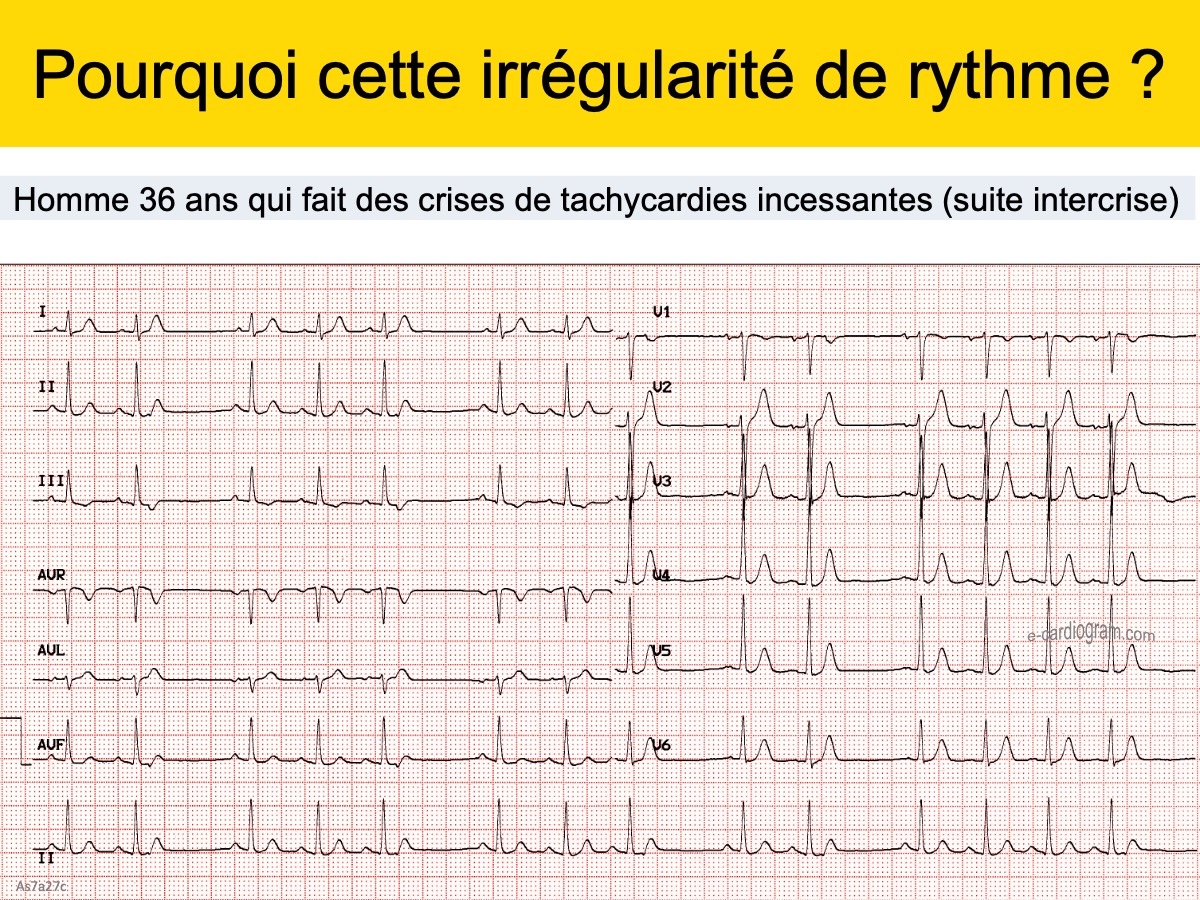 Pourquoi cette irrégularité de rythme ?

Homme 36 ans qui fait des crises de tachycardies incessantes (suite intercrise)

I
II
III
AVR
AVL
AVF
II
V1
V2
V3
V4
V5
V6

As7a27c

e-cardiogram.com